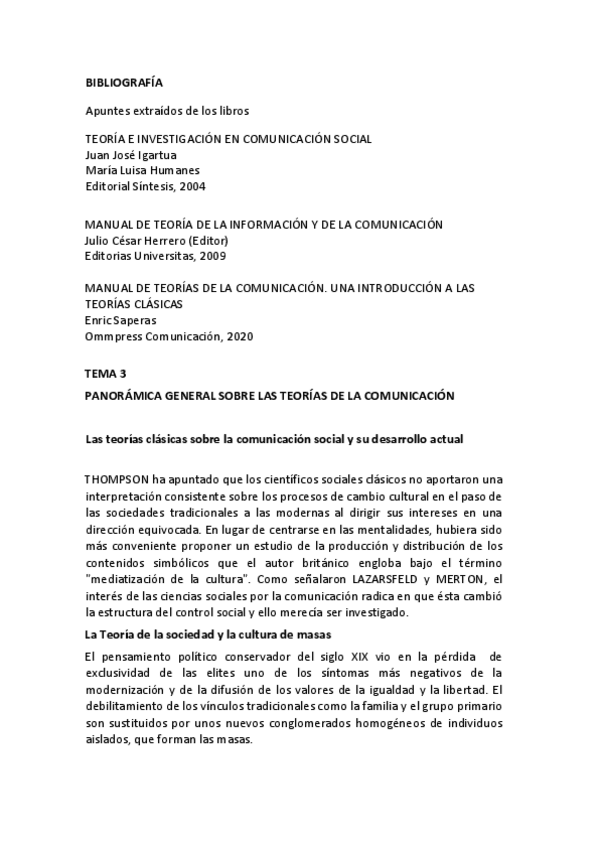 BIBLIOGRAFÍA

Apuntes extraídos de los libros

TEORÍA E INVESTIGACIÓN EN COMUNICACIÓN SOCIAL
Juan José Igartua
María Luisa Humanes
Editorial Síntesis, 2004

MANUAL DE TEORÍA DE LA INFORMACIÓN Y DE LA COMUNICACIÓN
Julio César Herrero (Editor)
Editorias Universitas, 2009

MANUAL DE TEORÍAS DE LA COMUNICACIÓN. UNA INTRODUCCIÓN A LAS TEORÍAS CLÁSICAS
Enric Saperas
Ommpress Comunicación, 2020

TEMA 3

PANORÁMICA GENERAL SOBRE LAS TEORÍAS DE LA COMUNICACIÓN

Las teorías clásicas sobre la comunicación social y su desarrollo actual

THOMPSON ha apuntado que los científicos sociales clásicos no aportaron una interpretación consistente sobre los procesos de cambio cultural en el paso de las sociedades tradicionales a las modernas al dirigir sus intereses en una dirección equivocada. En lugar de centrarse en las mentalidades, hubiera sido más conveniente proponer un estudio de la producción y distribución de los contenidos simbólicos que el autor británico engloba bajo el término "mediatización de la cultura". Como señalaron LAZARSFELD y MERTON, el interés de las ciencias sociales por la comunicación radica en que ésta cambió la estructura del control social y ello merecía ser investigado.

La Teoría de la sociedad y la cultura de masas

El pensamiento político conservador del siglo XIX vio en la pérdida de exclusividad de las elites uno de los síntomas más negativos de la modernización y de la difusión de los valores de la igualdad y la libertad. El debilitamiento de los vínculos tradicionales como la familia y el grupo primario son sustituidos por unos nuevos conglomerados homogéneos de individuos aislados, que forman las masas.